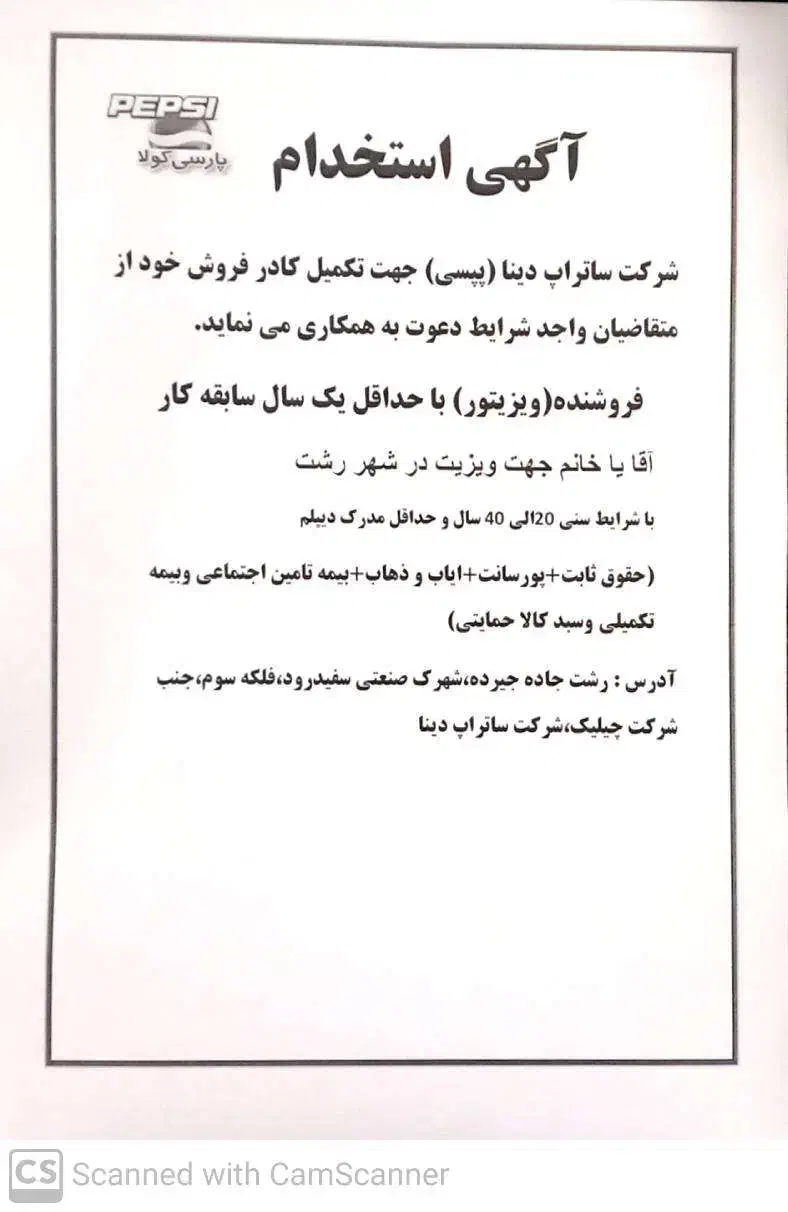 PEPSI
پارسی کولا

آگهی استخدام

شرکت ساتراپ دینا (پپسی) جهت تکمیل کادر فروش خود از متقاضیان واجد شرایط دعوت به همکاری می نماید.

فروشنده(ویزیتور) با حداقل یک سال سابقه کار

آقا یا خانم جهت ویزیت در شهر رشت

با شرایط سنی 20الی 40 سال و حداقل مدرک دیپلم

(حقوق ثابت+پورسانت+ایاب و ذهاب+بیمه تامین اجتماعی وبیمه تکمیلی وسبد کالا حمایتی)

آدرس : رشت جاده جیرده،شهرک صنعتی سفیدرود،فلکه سوم،جنب شرکت چیلیک،شرکت ساتراپ دینا

CS Scanned with CamScanner